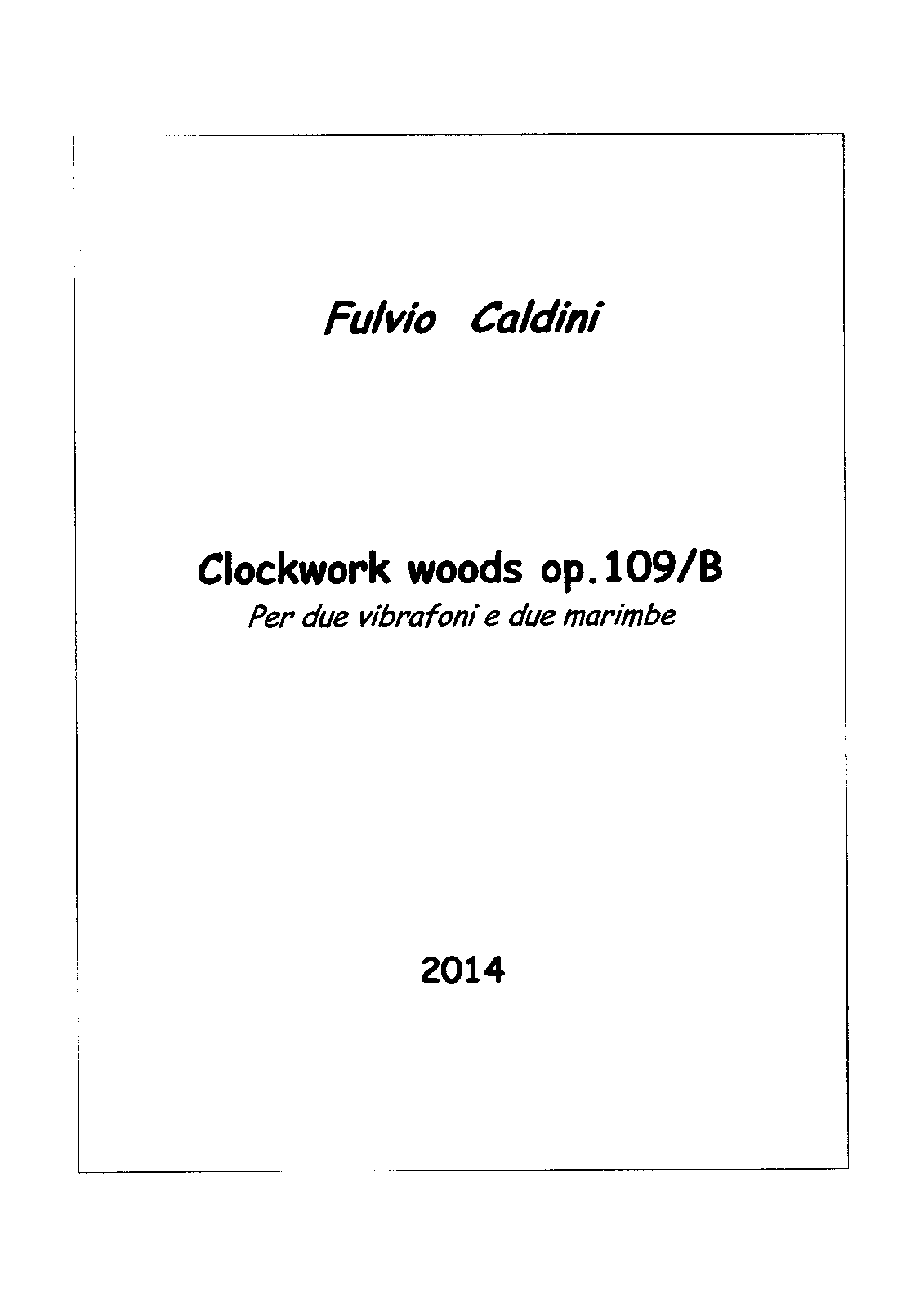 Fulvio Caldini

Clockwork woods op.109/B
Per due vibrafoni e due marimbe

2014